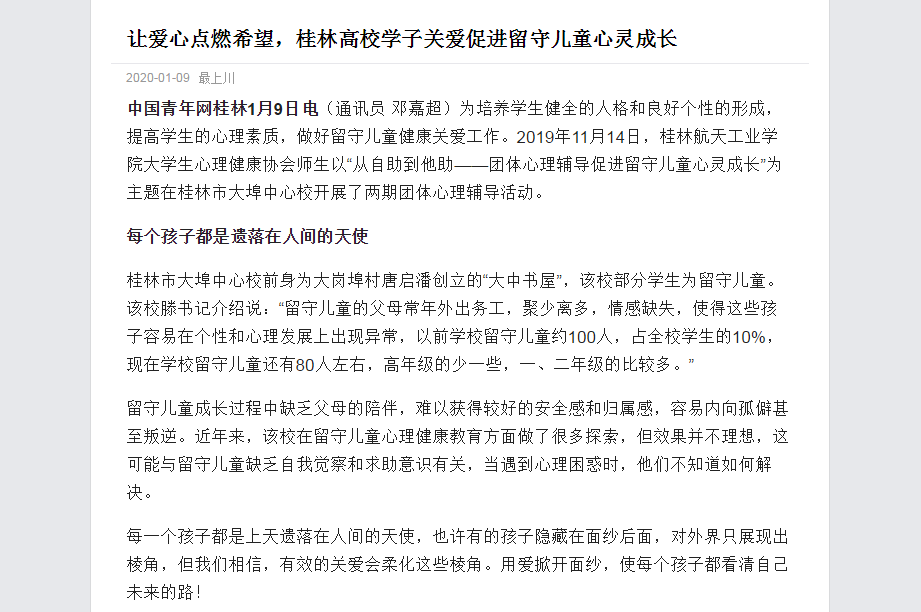 让爱心点燃希望，桂林高校学子关爱促进留守儿童心灵成长

2020-01-09 最上川

中国青年网桂林1月9日电（通讯员 邓嘉超）为培养学生健全的人格和良好个性的形成，提高学生的心理素质，做好留守儿童健康关爱工作。2019年11月14日，桂林航天工业学院大学生心理健康协会师生以“从自助到他助——团体心理辅导促进留守儿童心灵成长”为主题在桂林市大埠中心校开展了两期团体心理辅导活动。

每个孩子都是遗落在人间的天使

桂林市大埠中心校前身为大岗埠村唐启潘创立的“大中书屋”，该校部分学生为留守儿童。该校滕书记介绍说：“留守儿童的父母常年外出务工，聚少离多，情感缺失，使得这些孩子容易在个性和心理发展上出现异常，以前学校留守儿童约100人，占全校学生的10%，现在学校留守儿童还有80人左右，高年级的少一些，一、二年级的比较多。”

留守儿童成长过程中缺乏父母的陪伴，难以获得较好的安全感和归属感，容易内向孤僻甚至叛逆。近年来，该校在留守儿童心理健康教育方面做了很多探索，但效果并不理想，这可能与留守儿童缺乏自我觉察和求助意识有关，当遇到心理困惑时，他们不知道如何解决。

每一个孩子都是上天遗落在人间的天使，也许有的孩子隐藏在面纱后面，对外界只展现出棱角，但我们相信，有效的关爱会柔化这些棱角。用爱掀开面纱，使每个孩子都看清自己未来的路！